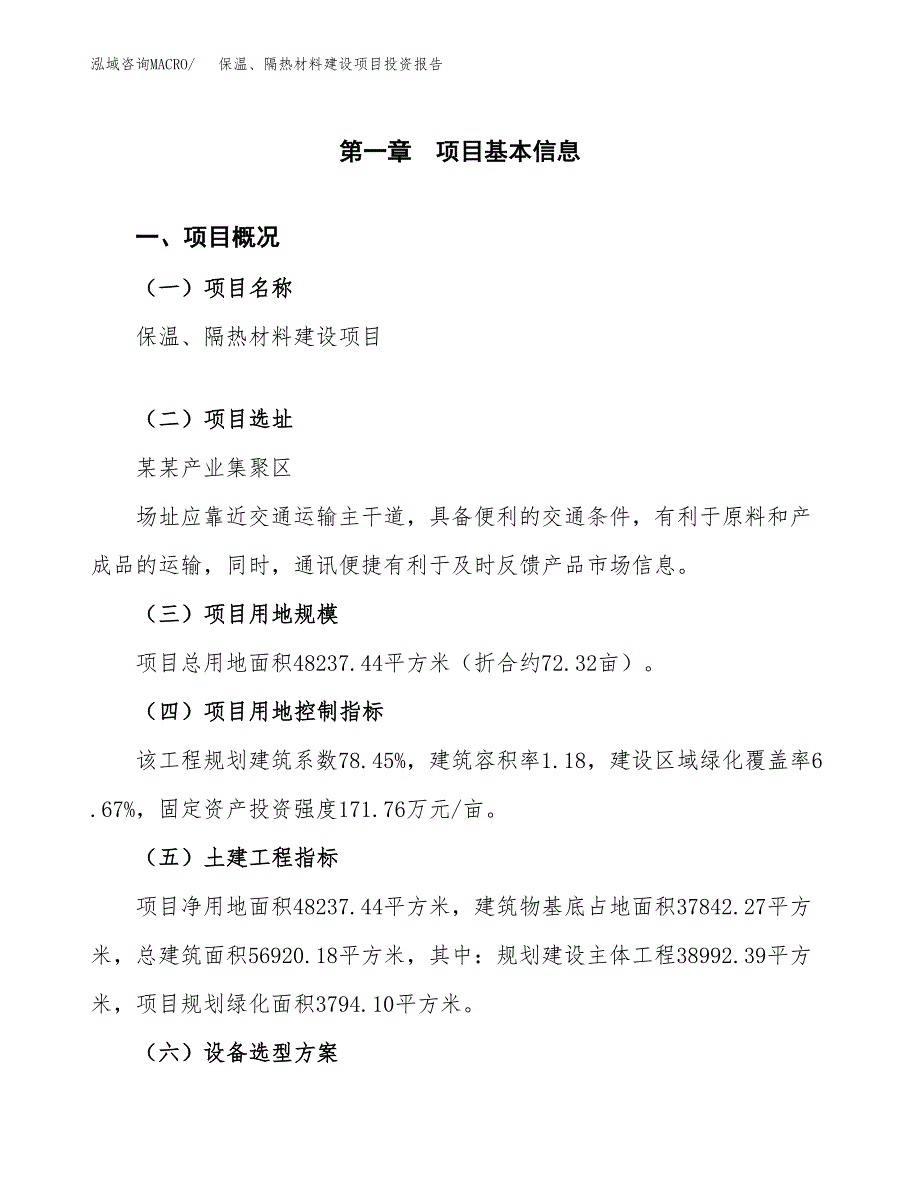 泓域咨询MACRO/　保温、隔热材料建设项目投资报告

第一章　项目基本信息

一、项目概况

（一）项目名称

保温、隔热材料建设项目

（二）项目选址

某某产业集聚区

场址应靠近交通运输主干道，具备便利的交通条件，有利于原料和产成品的运输，同时，通讯便捷有利于及时反馈产品市场信息。

（三）项目用地规模

项目总用地面积48237.44平方米（折合约72.32亩）。

（四）项目用地控制指标

该工程规划建筑系数78.45%，建筑容积率1.18，建设区域绿化覆盖率6.67%，固定资产投资强度171.76万元/亩。

（五）土建工程指标

项目净用地面积48237.44平方米，建筑物基底占地面积37842.27平方米，总建筑面积56920.18平方米，其中：规划建设主体工程38992.39平方米，项目规划绿化面积3794.10平方米。

（六）设备选型方案